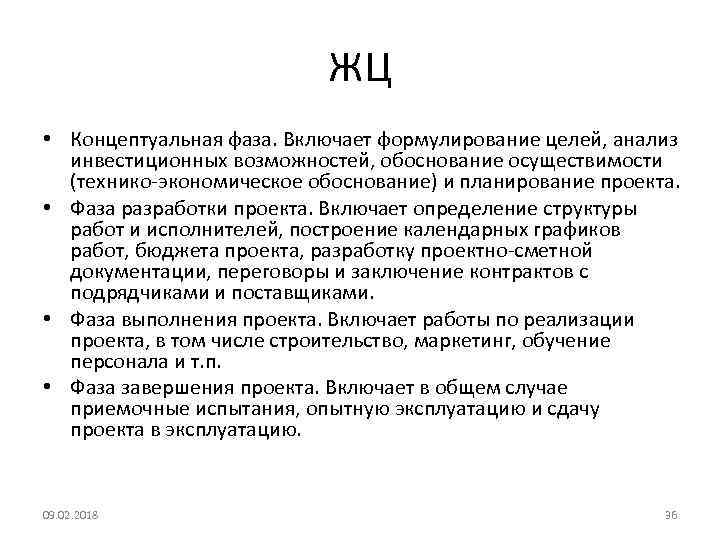 ЖЦ

• Концептуальная фаза. Включает формулирование целей, анализ инвестиционных возможностей, обоснование осуществимости (технико-экономическое обоснование) и планирование проекта.

• Фаза разработки проекта. Включает определение структуры работ и исполнителей, построение календарных графиков работ, бюджета проекта, разработку проектно-сметной документации, переговоры и заключение контрактов с подрядчиками и поставщиками.

• Фаза выполнения проекта. Включает работы по реализации проекта, в том числе строительство, маркетинг, обучение персонала и т.п.

• Фаза завершения проекта. Включает в общем случае приемочные испытания, опытную эксплуатацию и сдачу проекта в эксплуатацию.

09.02.2018

36